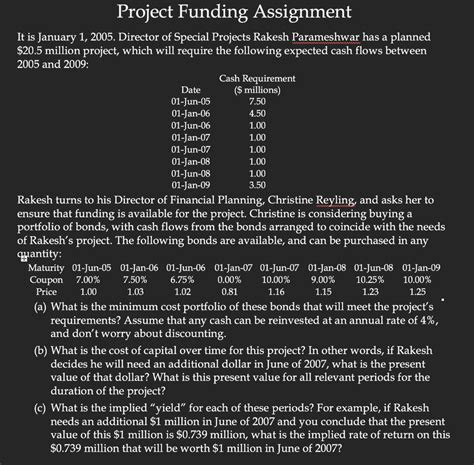 Project Funding Assignment

It is January 1, 2005. Director of Special Projects Rakesh Parameshwar has a planned \$20.5 million project, which will require the following expected cash flows between 2005 and 2009:

| Date | Cash Requirement (\$ millions) |
|---|---|
| 01-Jun-05 | 7.50 |
| 01-Jan-06 | 4.50 |
| 01-Jun-06 | 1.00 |
| 01-Jan-07 | 1.00 |
| 01-Jun-07 | 1.00 |
| 01-Jan-08 | 1.00 |
| 01-Jun-08 | 1.00 |
| 01-Jan-09 | 3.50 |

Rakesh turns to his Director of Financial Planning, Christine Reyling, and asks her to ensure that funding is available for the project. Christine is considering buying a portfolio of bonds, with cash flows from the bonds arranged to coincide with the needs of Rakesh's project. The following bonds are available, and can be purchased in any quantity:

| Maturity | 01-Jun-05 | 01-Jan-06 | 01-Jun-06 | 01-Jan-07 | 01-Jun-07 | 01-Jan-08 | 01-Jun-08 | 01-Jan-09 |
|---|---|---|---|---|---|---|---|---|
| Coupon | 7.00% | 7.50% | 6.75% | 0.00% | 10.00% | 9.00% | 10.25% | 10.00% |
| Price | 1.00 | 1.03 | 1.02 | 0.81 | 1.16 | 1.15 | 1.23 | 1.25 |

(a) What is the minimum cost portfolio of these bonds that will meet the project's requirements? Assume that any cash can be reinvested at an annual rate of 4%, and don't worry about discounting.

(b) What is the cost of capital over time for this project? In other words, if Rakesh decides he will need an additional dollar in June of 2007, what is the present value of that dollar? What is this present value for all relevant periods for the duration of the project?

(c) What is the implied "yield" for each of these periods? For example, if Rakesh needs an additional \$1 million in June of 2007 and you conclude that the present value of this \$1 million is \$0.739 million, what is the implied rate of return on this \$0.739 million that will be worth \$1 million in June of 2007?